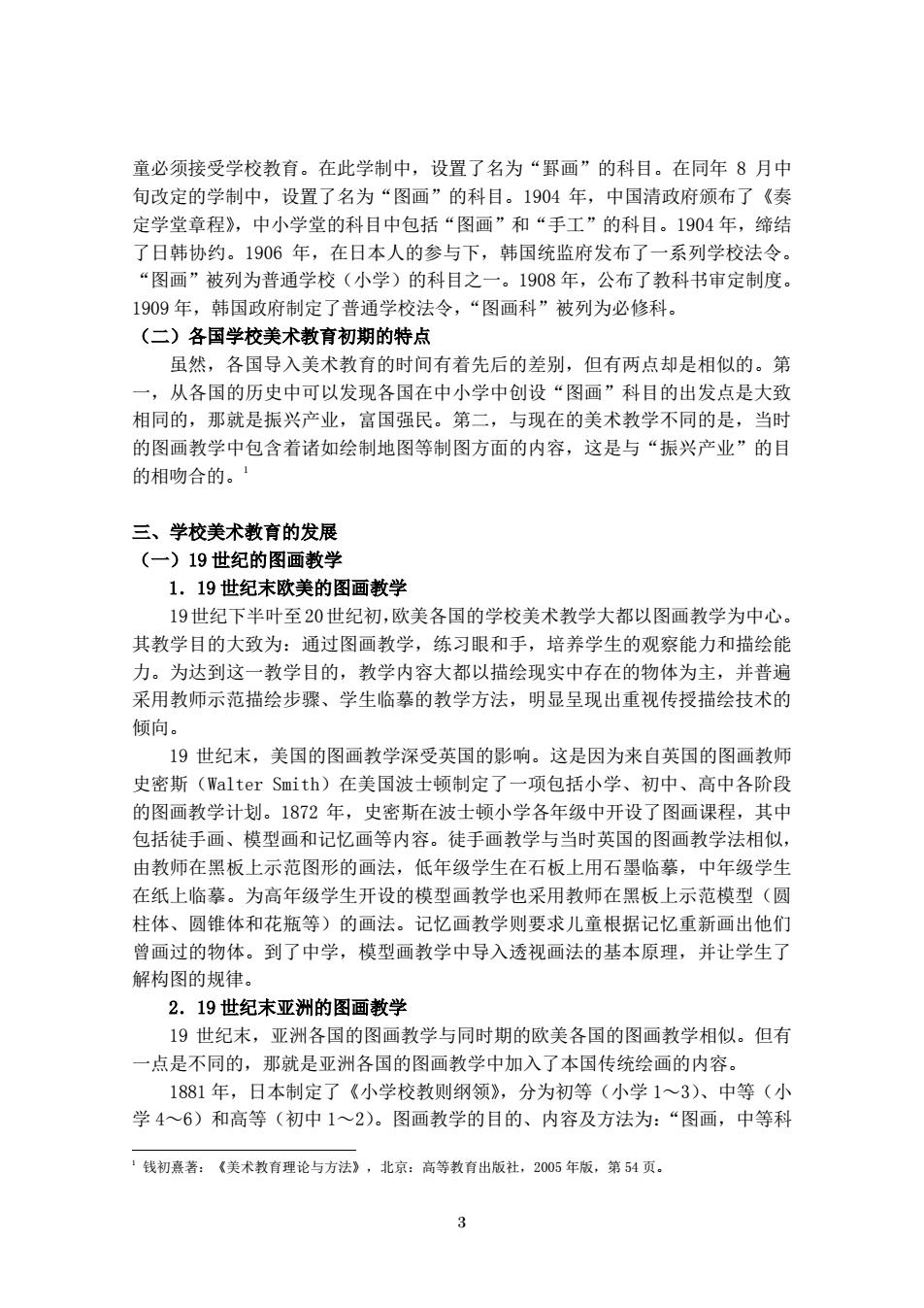 童必须接受学校教育。在此学制中，设置了名为“罫画”的科目。在同年 8 月中旬改定的学制中，设置了名为“图画”的科目。1904 年，中国清政府颁布了《奏定学堂章程》，中小学堂的科目中包括“图画”和“手工”的科目。1904 年，缔结了日韩协约。1906 年，在日本人的参与下，韩国统监府发布了一系列学校法令。“图画”被列为普通学校（小学）的科目之一。1908 年，公布了教科书审定制度。1909 年，韩国政府制定了普通学校法令，“图画科”被列为必修科。

（二）各国学校美术教育初期的特点

虽然，各国导入美术教育的时间有着先后的差别，但有两点却是相似的。第一，从各国的历史中可以发现各国在中小学中创设“图画”科目的出发点是大致相同的，那就是振兴产业，富国强民。第二，与现在的美术教学不同的是，当时的图画教学中包含着诸如绘制地图等制图方面的内容，这是与“振兴产业”的目的相吻合的。$^1$

三、学校美术教育的发展

（一）19 世纪的图画教学

1．19 世纪末欧美的图画教学

19 世纪下半叶至 20 世纪初，欧美各国的学校美术教学大都以图画教学为中心。其教学目的大致为：通过图画教学，练习眼和手，培养学生的观察能力和描绘能力。为达到这一教学目的，教学内容大都以描绘现实中存在的物体为主，并普遍采用教师示范描绘步骤、学生临摹的教学方法，明显呈现出重视传授描绘技术的倾向。

19 世纪末，美国的图画教学深受英国的影响。这是因为来自英国的图画教师史密斯（Walter Smith）在美国波士顿制定了一项包括小学、初中、高中各阶段的图画教学计划。1872 年，史密斯在波士顿小学各年级中开设了图画课程，其中包括徒手画、模型画和记忆画等内容。徒手画教学与当时英国的图画教学法相似，由教师在黑板上示范图形的画法，低年级学生在石板上用石墨临摹，中年级学生在纸上临摹。为高年级学生开设的模型画教学也采用教师在黑板上示范模型（圆柱体、圆锥体和花瓶等）的画法。记忆画教学则要求儿童根据记忆重新画出他们曾画过的物体。到了中学，模型画教学中导入透视画法的基本原理，并让学生了解构图的规律。

2．19 世纪末亚洲的图画教学

19 世纪末，亚洲各国的图画教学与同时期的欧美各国的图画教学相似。但有一点是不同的，那就是亚洲各国的图画教学中加入了本国传统绘画的内容。

1881 年，日本制定了《小学校教则纲领》，分为初等（小学 1～3）、中等（小学 4～6）和高等（初中 1～2）。图画教学的目的、内容及方法为：“图画，中等科

$^1$ 钱初熹著：《美术教育理论与方法》，北京：高等教育出版社，2005 年版，第 54 页。

3